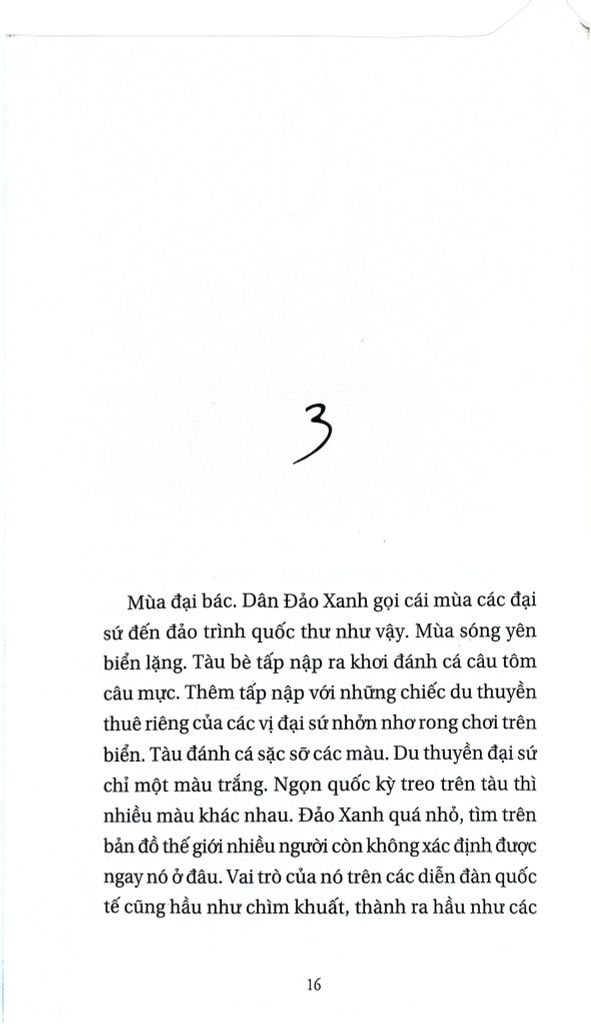 3

Mùa đại bác. Dân Đảo Xanh gọi cái mùa các đại sứ đến đảo trình quốc thư như vậy. Mùa sóng yên biển lặng. Tàu bè tấp nập ra khơi đánh cá câu tôm câu mực. Thêm tấp nập với những chiếc du thuyền thuê riêng của các vị đại sứ nhởn nhơ rong chơi trên biển. Tàu đánh cá sặc sỡ các màu. Du thuyền đại sứ chỉ một màu trắng. Ngọn quốc kỳ treo trên tàu thì nhiều màu khác nhau. Đảo Xanh quá nhỏ, tìm trên bản đồ thế giới nhiều người còn không xác định được ngay nó ở đâu. Vai trò của nó trên các diễn đàn quốc tế cũng hầu như chìm khuất, thành ra hầu như các

16